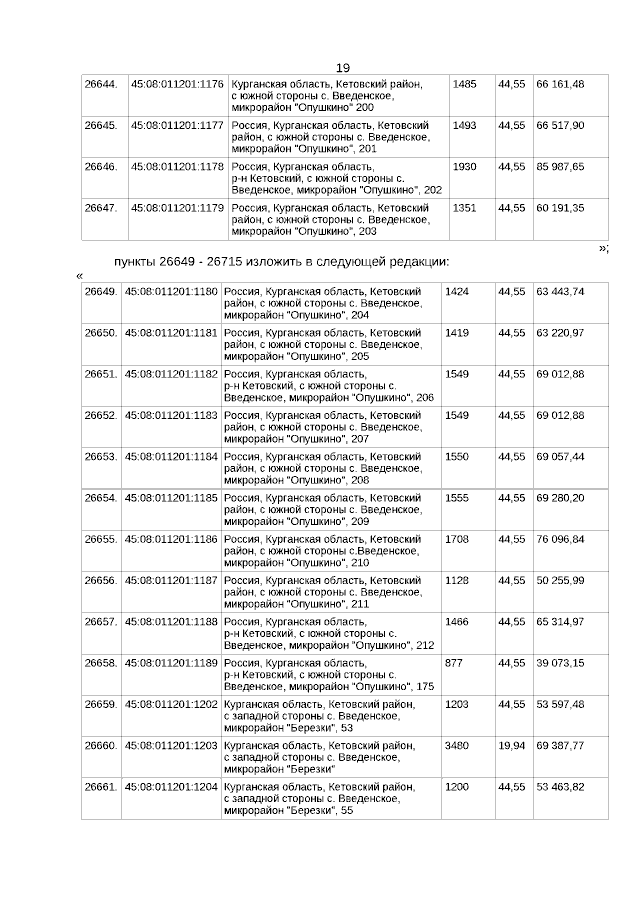 19

| 26644. | 45:08:011201:1176 | Курганская область, Кетовский район, с южной стороны с. Введенское, микрорайон "Опушкино" 200 | 1485 | 44,55 | 66 161,48 |
|---|---|---|---|---|---|
| 26645. | 45:08:011201:1177 | Россия, Курганская область, Кетовский район, с южной стороны с. Введенское, микрорайон "Опушкино", 201 | 1493 | 44,55 | 66 517,90 |
| 26646. | 45:08:011201:1178 | Россия, Курганская область, р-н Кетовский, с южной стороны с. Введенское, микрорайон "Опушкино", 202 | 1930 | 44,55 | 85 987,65 |
| 26647. | 45:08:011201:1179 | Россия, Курганская область, Кетовский район, с южной стороны с. Введенское, микрорайон "Опушкино", 203 | 1351 | 44,55 | 60 191,35 |

»;

пункты 26649 - 26715 изложить в следующей редакции:

«

| 26649. | 45:08:011201:1180 | Россия, Курганская область, Кетовский район, с южной стороны с. Введенское, микрорайон "Опушкино", 204 | 1424 | 44,55 | 63 443,74 |
|---|---|---|---|---|---|
| 26650. | 45:08:011201:1181 | Россия, Курганская область, Кетовский район, с южной стороны с. Введенское, микрорайон "Опушкино", 205 | 1419 | 44,55 | 63 220,97 |
| 26651. | 45:08:011201:1182 | Россия, Курганская область, р-н Кетовский, с южной стороны с. Введенское, микрорайон "Опушкино", 206 | 1549 | 44,55 | 69 012,88 |
| 26652. | 45:08:011201:1183 | Россия, Курганская область, Кетовский район, с южной стороны с. Введенское, микрорайон "Опушкино", 207 | 1549 | 44,55 | 69 012,88 |
| 26653. | 45:08:011201:1184 | Россия, Курганская область, Кетовский район, с южной стороны с. Введенское, микрорайон "Опушкино", 208 | 1550 | 44,55 | 69 057,44 |
| 26654. | 45:08:011201:1185 | Россия, Курганская область, Кетовский район, с южной стороны с. Введенское, микрорайон "Опушкино", 209 | 1555 | 44,55 | 69 280,20 |
| 26655. | 45:08:011201:1186 | Россия, Курганская область, Кетовский район, с южной стороны с.Введенское, микрорайон "Опушкино", 210 | 1708 | 44,55 | 76 096,84 |
| 26656. | 45:08:011201:1187 | Россия, Курганская область, Кетовский район, с южной стороны с. Введенское, микрорайон "Опушкино", 211 | 1128 | 44,55 | 50 255,99 |
| 26657. | 45:08:011201:1188 | Россия, Курганская область, р-н Кетовский, с южной стороны с. Введенское, микрорайон "Опушкино", 212 | 1466 | 44,55 | 65 314,97 |
| 26658. | 45:08:011201:1189 | Россия, Курганская область, р-н Кетовский, с южной стороны с. Введенское, микрорайон "Опушкино", 175 | 877 | 44,55 | 39 073,15 |
| 26659. | 45:08:011201:1202 | Курганская область, Кетовский район, с западной стороны с. Введенское, микрорайон "Березки", 53 | 1203 | 44,55 | 53 597,48 |
| 26660. | 45:08:011201:1203 | Курганская область, Кетовский район, с западной стороны с. Введенское, микрорайон "Березки" | 3480 | 19,94 | 69 387,77 |
| 26661. | 45:08:011201:1204 | Курганская область, Кетовский район, с западной стороны с. Введенское, микрорайон "Березки", 55 | 1200 | 44,55 | 53 463,82 |